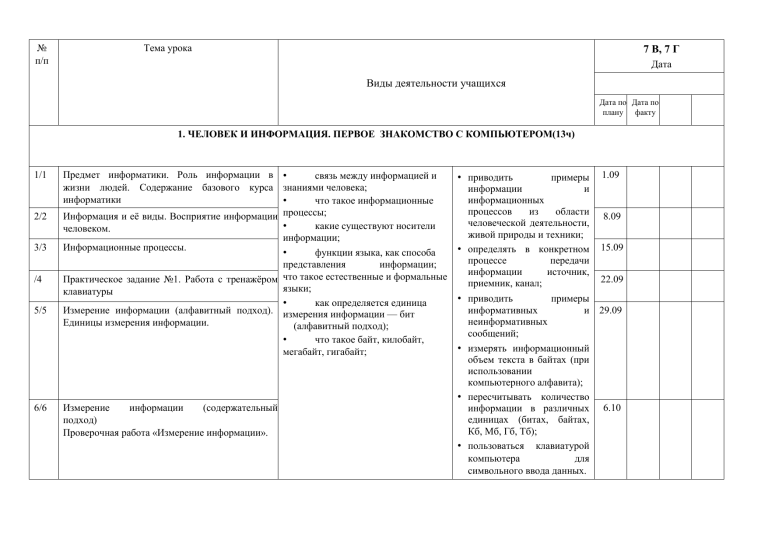 | № п/п | Тема урока | Виды деятельности учащихся | | 7 В, 7 Г Дата | | | |
|---|---|---|---|---|---|---|---|
| | | | | Дата по плану | Дата по факту | | |
| 1. ЧЕЛОВЕК И ИНФОРМАЦИЯ. ПЕРВОЕ ЗНАКОМСТВО С КОМПЬЮТЕРОМ(13ч) | | | | | | | |
| 1/1 | Предмет информатики. Роль информации в жизни людей. Содержание базового курса информатики | • связь между информацией и знаниями человека; • что такое информационные процессы; • какие существуют носители информации; • функции языка, как способа представления информации; что такое естественные и формальные языки; • как определяется единица измерения информации — бит (алфавитный подход); • что такое байт, килобайт, мегабайт, гигабайт; | • приводить примеры информации и информационных процессов из области человеческой деятельности, живой природы и техники; • определять в конкретном процессе передачи информации источник, приемник, канал; • приводить примеры информативных и неинформативных сообщений; • измерять информационный объем текста в байтах (при использовании компьютерного алфавита); • пересчитывать количество информации в различных единицах (битах, байтах, Кб, Мб, Гб, Тб); • пользоваться клавиатурой компьютера для символьного ввода данных. | 1.09 | | | |
| 2/2 | Информация и её виды. Восприятие информации человеком. | | | 8.09 | | | |
| 3/3 | Информационные процессы. | | | 15.09 | | | |
| /4 | Практическое задание №1. Работа с тренажёром клавиатуры | | | 22.09 | | | |
| 5/5 | Измерение информации (алфавитный подход). Единицы измерения информации. | | | 29.09 | | | |
| 6/6 | Измерение информации (содержательный подход) Проверочная работа «Измерение информации». | | | 6.10 | | | |